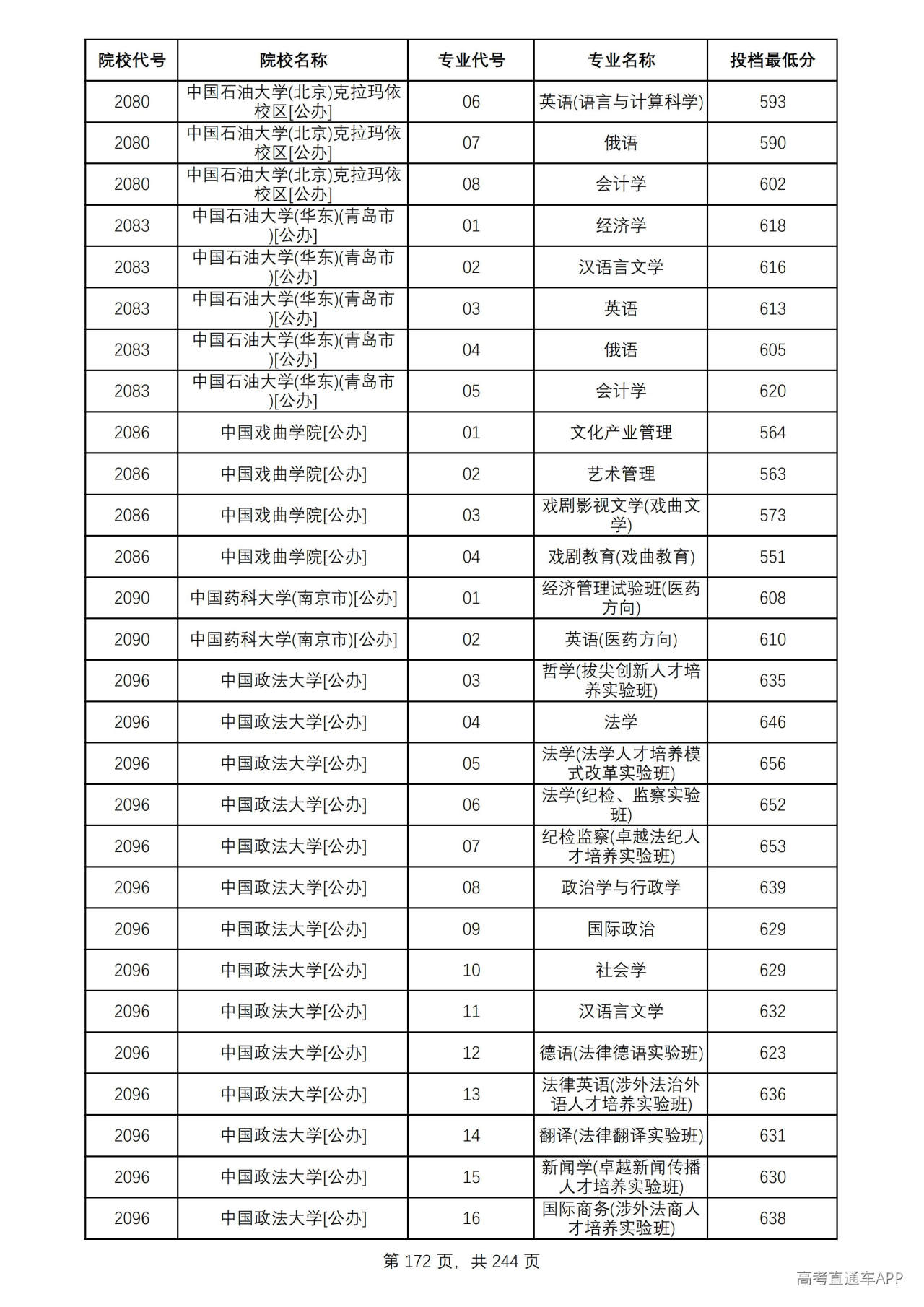 | 院校代号 | 院校名称 | 专业代号 | 专业名称 | 投档最低分 |
|---|---|---|---|---|
| 2080 | 中国石油大学(北京)克拉玛依校区[公办] | 06 | 英语(语言与计算科学) | 593 |
| 2080 | 中国石油大学(北京)克拉玛依校区[公办] | 07 | 俄语 | 590 |
| 2080 | 中国石油大学(北京)克拉玛依校区[公办] | 08 | 会计学 | 602 |
| 2083 | 中国石油大学(华东)(青岛市)[公办] | 01 | 经济学 | 618 |
| 2083 | 中国石油大学(华东)(青岛市)[公办] | 02 | 汉语言文学 | 616 |
| 2083 | 中国石油大学(华东)(青岛市)[公办] | 03 | 英语 | 613 |
| 2083 | 中国石油大学(华东)(青岛市)[公办] | 04 | 俄语 | 605 |
| 2083 | 中国石油大学(华东)(青岛市)[公办] | 05 | 会计学 | 620 |
| 2086 | 中国戏曲学院[公办] | 01 | 文化产业管理 | 564 |
| 2086 | 中国戏曲学院[公办] | 02 | 艺术管理 | 563 |
| 2086 | 中国戏曲学院[公办] | 03 | 戏剧影视文学(戏曲文学) | 573 |
| 2086 | 中国戏曲学院[公办] | 04 | 戏剧教育(戏曲教育) | 551 |
| 2090 | 中国药科大学(南京市)[公办] | 01 | 经济管理试验班(医药方向) | 608 |
| 2090 | 中国药科大学(南京市)[公办] | 02 | 英语(医药方向) | 610 |
| 2096 | 中国政法大学[公办] | 03 | 哲学(拔尖创新人才培养实验班) | 635 |
| 2096 | 中国政法大学[公办] | 04 | 法学 | 646 |
| 2096 | 中国政法大学[公办] | 05 | 法学(法学人才培养模式改革实验班) | 656 |
| 2096 | 中国政法大学[公办] | 06 | 法学(纪检、监察实验班) | 652 |
| 2096 | 中国政法大学[公办] | 07 | 纪检监察(卓越法纪人才培养实验班) | 653 |
| 2096 | 中国政法大学[公办] | 08 | 政治学与行政学 | 639 |
| 2096 | 中国政法大学[公办] | 09 | 国际政治 | 629 |
| 2096 | 中国政法大学[公办] | 10 | 社会学 | 629 |
| 2096 | 中国政法大学[公办] | 11 | 汉语言文学 | 632 |
| 2096 | 中国政法大学[公办] | 12 | 德语(法律德语实验班) | 623 |
| 2096 | 中国政法大学[公办] | 13 | 法律英语(涉外法治外语人才培养实验班) | 636 |
| 2096 | 中国政法大学[公办] | 14 | 翻译(法律翻译实验班) | 631 |
| 2096 | 中国政法大学[公办] | 15 | 新闻学(卓越新闻传播人才培养实验班) | 630 |
| 2096 | 中国政法大学[公办] | 16 | 国际商务(涉外法商人才培养实验班) | 638 |

第172页，共244页

高考直通车APP